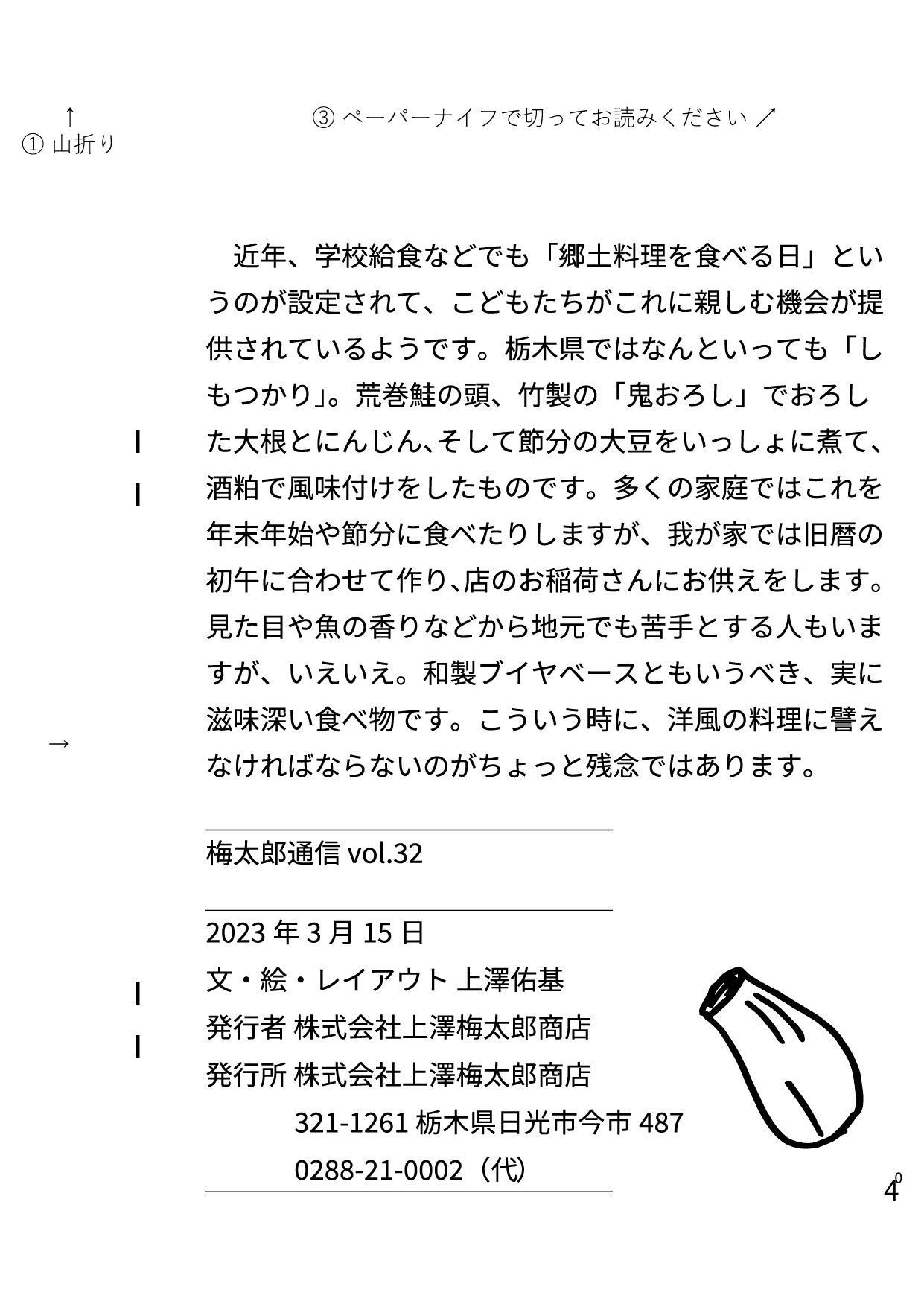 ↑
① 山折り

③ ペーパーナイフで切ってお読みください ↗

近年、学校給食などでも「郷土料理を食べる日」というのが設定されて、こどもたちがこれに親しむ機会が提供されているようです。栃木県ではなんといっても「しもつかり」。荒巻鮭の頭、竹製の「鬼おろし」でおろした大根とにんじん、そして節分の大豆をいっしょに煮て、酒粕で風味付けをしたものです。多くの家庭ではこれを年末年始や節分に食べたりしますが、我が家では旧暦の初午に合わせて作り、店のお稲荷さんにお供えをします。見た目や魚の香りなどから地元でも苦手とする人もいますが、いえいえ。和製ブイヤベースともいうべき、実に滋味深い食べ物です。こういう時に、洋風の料理に譬えなければならないのがちょっと残念ではあります。

→

梅太郎通信 vol.32

2023 年 3 月 15 日
文・絵・レイアウト 上澤佑基
発行者 株式会社上澤梅太郎商店
発行所 株式会社上澤梅太郎商店
321-1261 栃木県日光市今市 487
0288-21-0002（代）

4